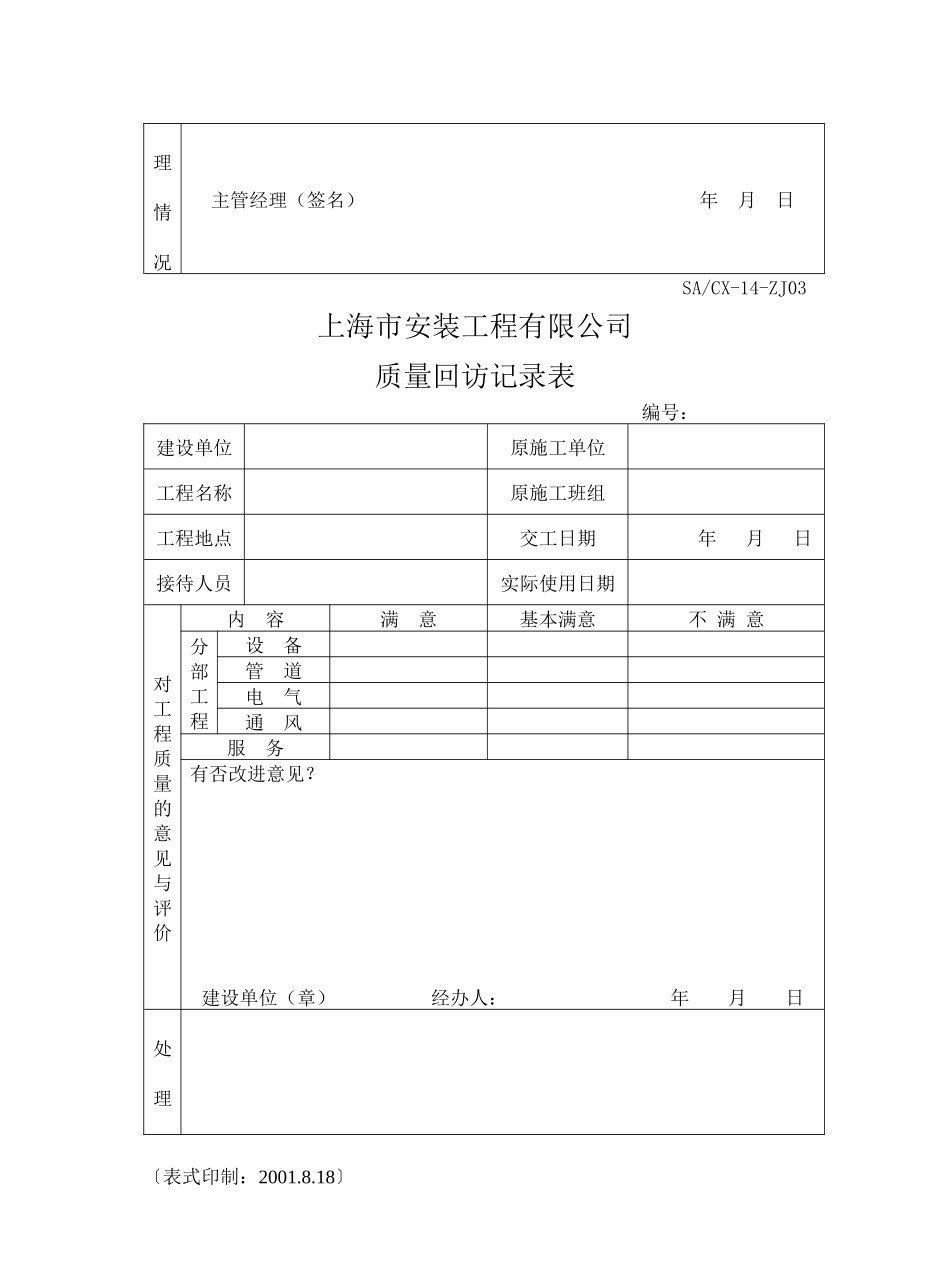 | 理情况 | 主管经理（签名） 年 月 日 |
|---|---|

SA/CX-14-ZJ03

上海市安装工程有限公司

质量回访记录表

编号：

| 建设单位 | | 原施工单位 | |
|---|---|---|---|
| 工程名称 | | 原施工班组 | |
| 工程地点 | | 交工日期 | 年 月 日 |
| 接待人员 | | 实际使用日期 | |

| 对工程质量的意见与评价 | 内 容 | | 满 意 | 基本满意 | 不 满 意 |
|---|---|---|---|---|---|
| | 分部工程 | 设 备 | | | |
| | | 管 道 | | | |
| | | 电 气 | | | |
| | | 通 风 | | | |
| | 服 务 | | | | |
| | 有否改进意见？ 建设单位（章） 经办人： 年 月 日 | | | | |
| 处理 | | | | | |

〔表式印制：2001.8.18〕